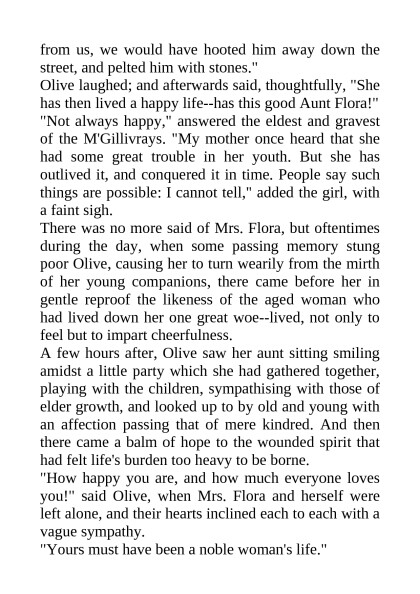 from us, we would have hooted him away down the street, and pelted him with stones."
Olive laughed; and afterwards said, thoughtfully, "She has then lived a happy life--has this good Aunt Flora!"
"Not always happy," answered the eldest and gravest of the M'Gillivrays. "My mother once heard that she had some great trouble in her youth. But she has outlived it, and conquered it in time. People say such things are possible: I cannot tell," added the girl, with a faint sigh.
There was no more said of Mrs. Flora, but oftentimes during the day, when some passing memory stung poor Olive, causing her to turn wearily from the mirth of her young companions, there came before her in gentle reproof the likeness of the aged woman who had lived down her one great woe--lived, not only to feel but to impart cheerfulness.
A few hours after, Olive saw her aunt sitting smiling amidst a little party which she had gathered together, playing with the children, sympathising with those of elder growth, and looked up to by old and young with an affection passing that of mere kindred. And then there came a balm of hope to the wounded spirit that had felt life's burden too heavy to be borne.
"How happy you are, and how much everyone loves you!" said Olive, when Mrs. Flora and herself were left alone, and their hearts inclined each to each with a vague sympathy.
"Yours must have been a noble woman's life."